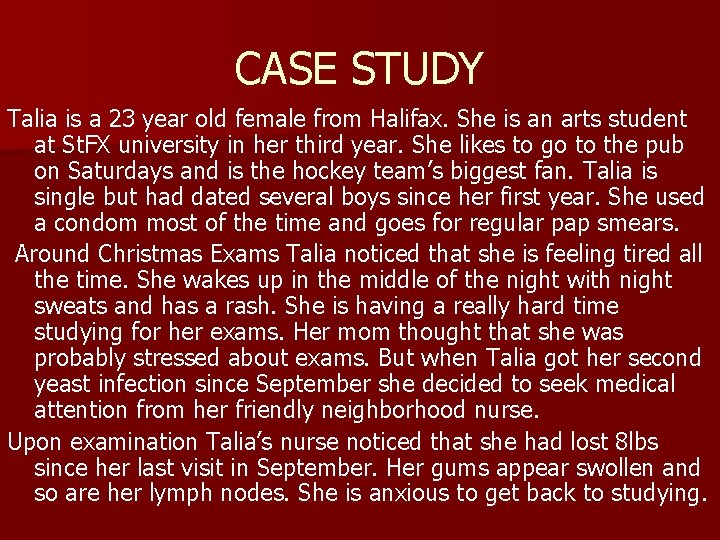 CASE STUDY

Talia is a 23 year old female from Halifax. She is an arts student at StFX university in her third year. She likes to go to the pub on Saturdays and is the hockey team's biggest fan. Talia is single but had dated several boys since her first year. She used a condom most of the time and goes for regular pap smears.

Around Christmas Exams Talia noticed that she is feeling tired all the time. She wakes up in the middle of the night with night sweats and has a rash. She is having a really hard time studying for her exams. Her mom thought that she was probably stressed about exams. But when Talia got her second yeast infection since September she decided to seek medical attention from her friendly neighborhood nurse.

Upon examination Talia's nurse noticed that she had lost 8lbs since her last visit in September. Her gums appear swollen and so are her lymph nodes. She is anxious to get back to studying.